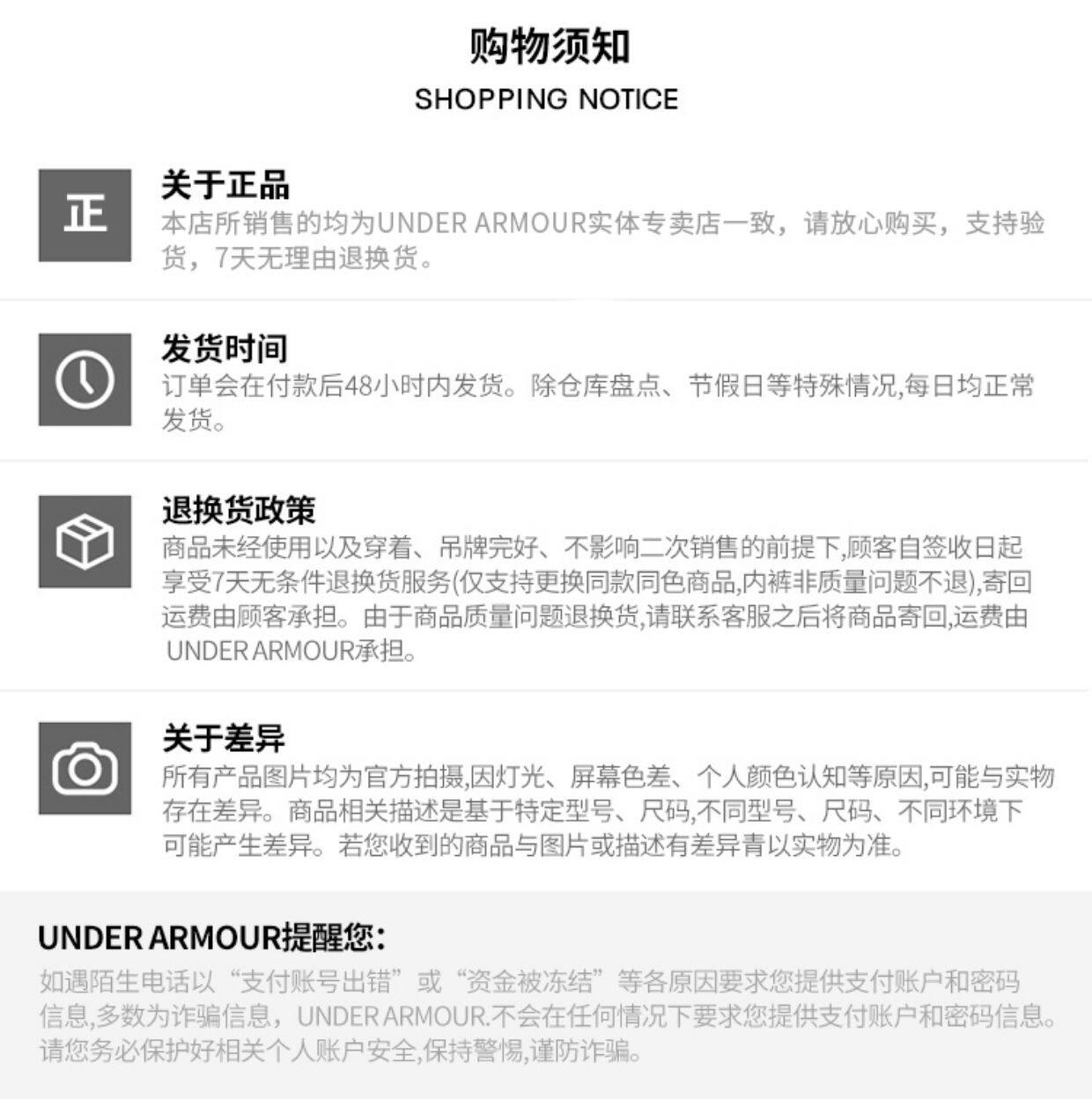 购物须知

SHOPPING NOTICE

正

关于正品

本店所销售的均为UNDER ARMOUR实体专卖店一致，请放心购买，支持验货，7天无理由退换货。

发货时间

订单会在付款后48小时内发货。除仓库盘点、节假日等特殊情况,每日均正常发货。

退换货政策

商品未经使用以及穿着、吊牌完好、不影响二次销售的前提下,顾客自签收日起享受7天无条件退换货服务(仅支持更换同款同色商品,内裤非质量问题不退),寄回运费由顾客承担。由于商品质量问题退换货,请联系客服之后将商品寄回,运费由UNDER ARMOUR承担。

关于差异

所有产品图片均为官方拍摄,因灯光、屏幕色差、个人颜色认知等原因,可能与实物存在差异。商品相关描述是基于特定型号、尺码,不同型号、尺码、不同环境下可能产生差异。若您收到的商品与图片或描述有差异青以实物为准。

UNDER ARMOUR提醒您:

如遇陌生电话以“支付账号出错”或“资金被冻结”等各原因要求您提供支付账户和密码信息,多数为诈骗信息，UNDER ARMOUR.不会在任何情况下要求您提供支付账户和密码信息。请您务必保护好相关个人账户安全,保持警惕,谨防诈骗。